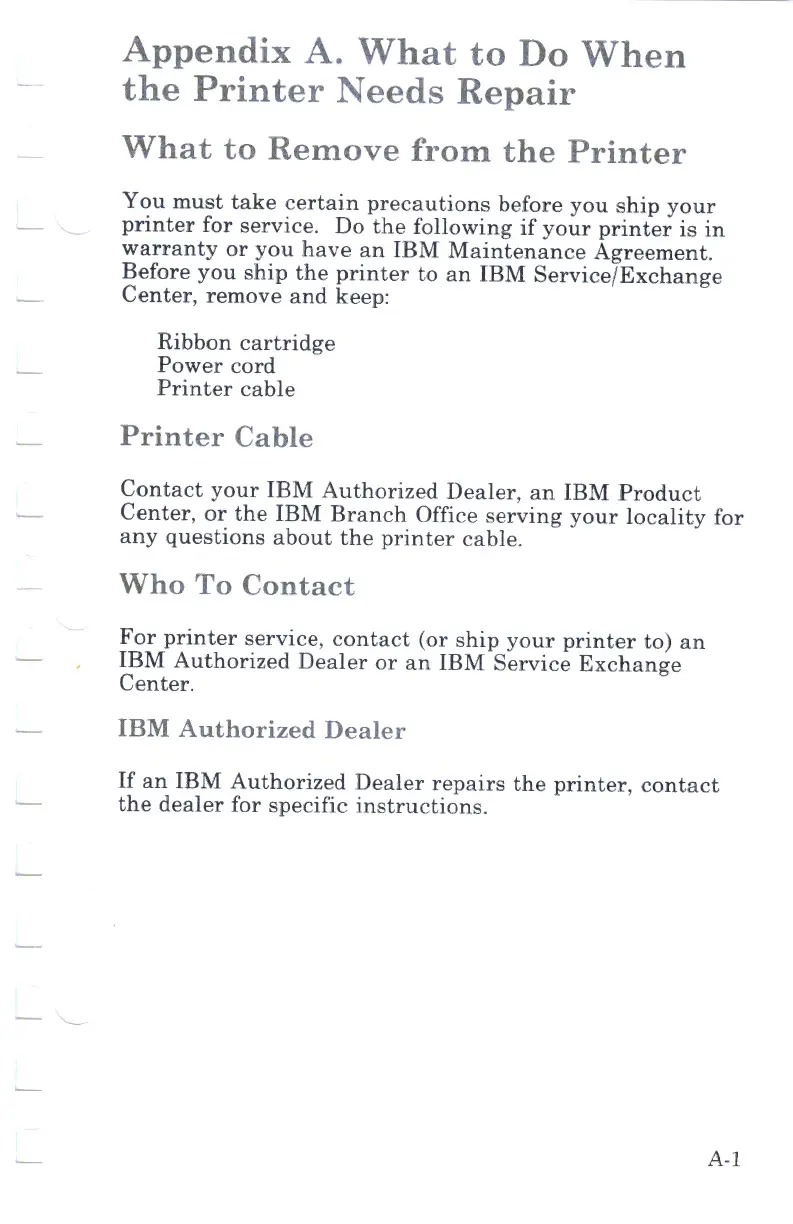 Appendix A. What to Do When the Printer Needs Repair

What to Remove from the Printer

You must take certain precautions before you ship your printer for service. Do the following if your printer is in warranty or you have an IBM Maintenance Agreement. Before you ship the printer to an IBM Service/Exchange Center, remove and keep:

Ribbon cartridge
Power cord
Printer cable

Printer Cable

Contact your IBM Authorized Dealer, an IBM Product Center, or the IBM Branch Office serving your locality for any questions about the printer cable.

Who To Contact

For printer service, contact (or ship your printer to) an IBM Authorized Dealer or an IBM Service Exchange Center.

IBM Authorized Dealer

If an IBM Authorized Dealer repairs the printer, contact the dealer for specific instructions.

A-1